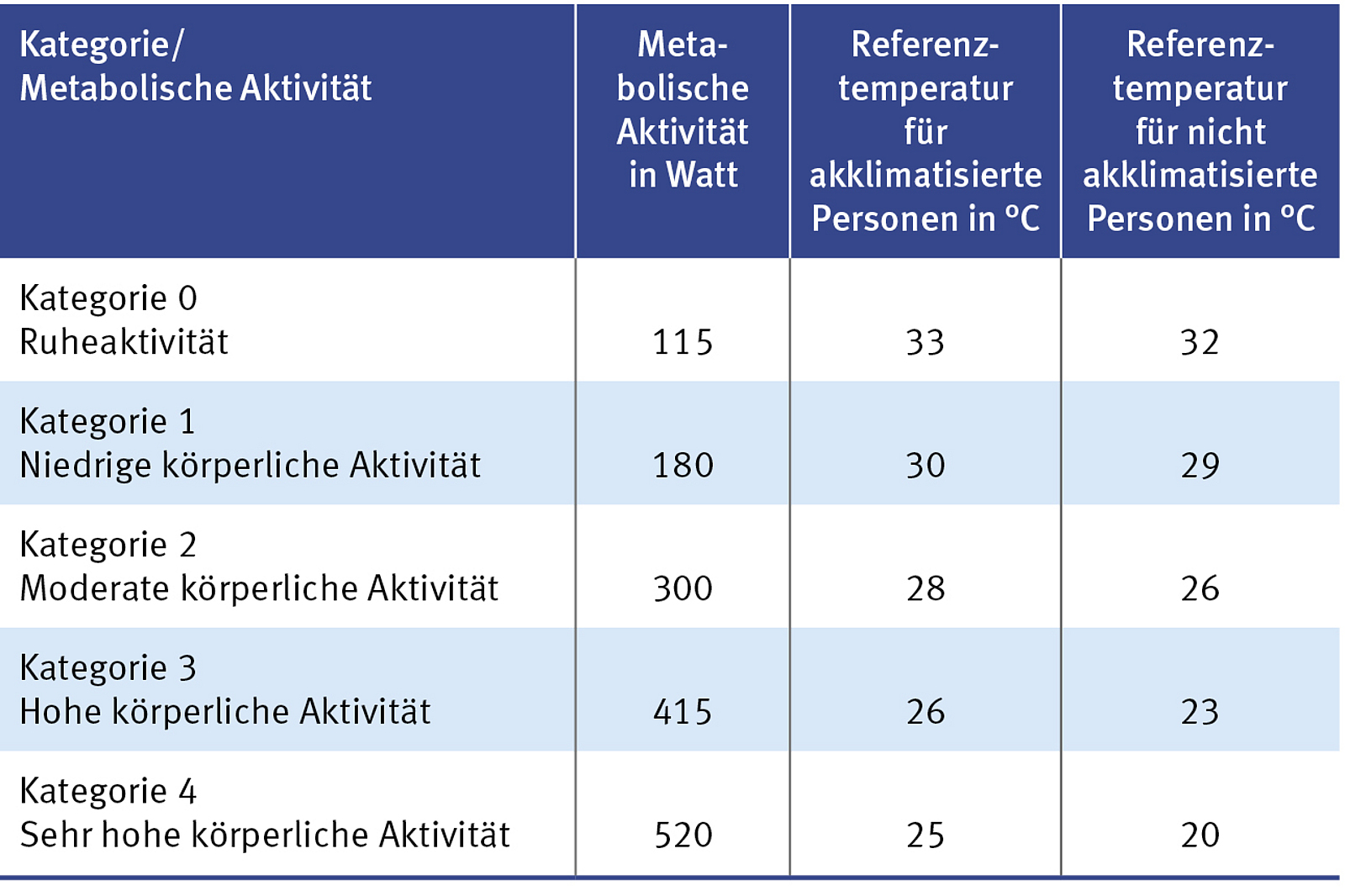 | Kategorie/ Metabolische Aktivität | Metabolische Aktivität in Watt | Referenztemperatur für akklimatisierte Personen in °C | Referenztemperatur für nicht akklimatisierte Personen in °C |
|---|---|---|---|
| Kategorie 0 Ruheaktivität | 115 | 33 | 32 |
| Kategorie 1 Niedrige körperliche Aktivität | 180 | 30 | 29 |
| Kategorie 2 Moderate körperliche Aktivität | 300 | 28 | 26 |
| Kategorie 3 Hohe körperliche Aktivität | 415 | 26 | 23 |
| Kategorie 4 Sehr hohe körperliche Aktivität | 520 | 25 | 20 |